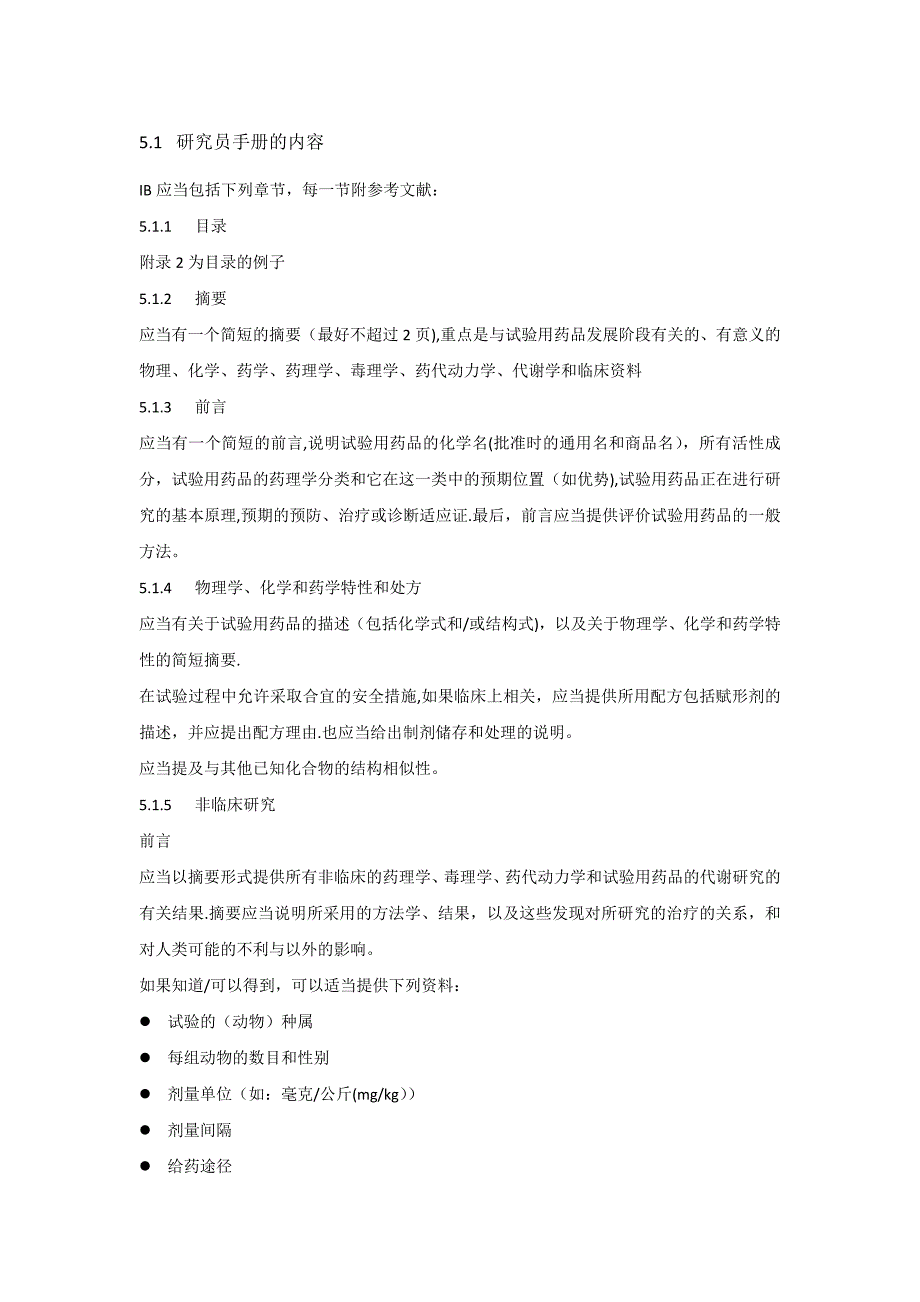 5.1 研究员手册的内容

IB 应当包括下列章节，每一节附参考文献：

5.1.1 目录

附录 2 为目录的例子

5.1.2 摘要

应当有一个简短的摘要（最好不超过 2 页),重点是与试验用药品发展阶段有关的、有意义的物理、化学、药学、药理学、毒理学、药代动力学、代谢学和临床资料

5.1.3 前言

应当有一个简短的前言,说明试验用药品的化学名(批准时的通用名和商品名)，所有活性成分，试验用药品的药理学分类和它在这一类中的预期位置（如优势),试验用药品正在进行研究的基本原理,预期的预防、治疗或诊断适应证.最后，前言应当提供评价试验用药品的一般方法。

5.1.4 物理学、化学和药学特性和处方

应当有关于试验用药品的描述（包括化学式和/或结构式)，以及关于物理学、化学和药学特性的简短摘要.

在试验过程中允许采取合宜的安全措施,如果临床上相关，应当提供所用配方包括赋形剂的描述，并应提出配方理由.也应当给出制剂储存和处理的说明。

应当提及与其他已知化合物的结构相似性。

5.1.5 非临床研究

前言

应当以摘要形式提供所有非临床的药理学、毒理学、药代动力学和试验用药品的代谢研究的有关结果.摘要应当说明所采用的方法学、结果，以及这些发现对所研究的治疗的关系，和对人类可能的不利与以外的影响。

如果知道/可以得到，可以适当提供下列资料：

● 试验的（动物）种属

● 每组动物的数目和性别

● 剂量单位（如：毫克/公斤(mg/kg)）

● 剂量间隔

● 给药途径